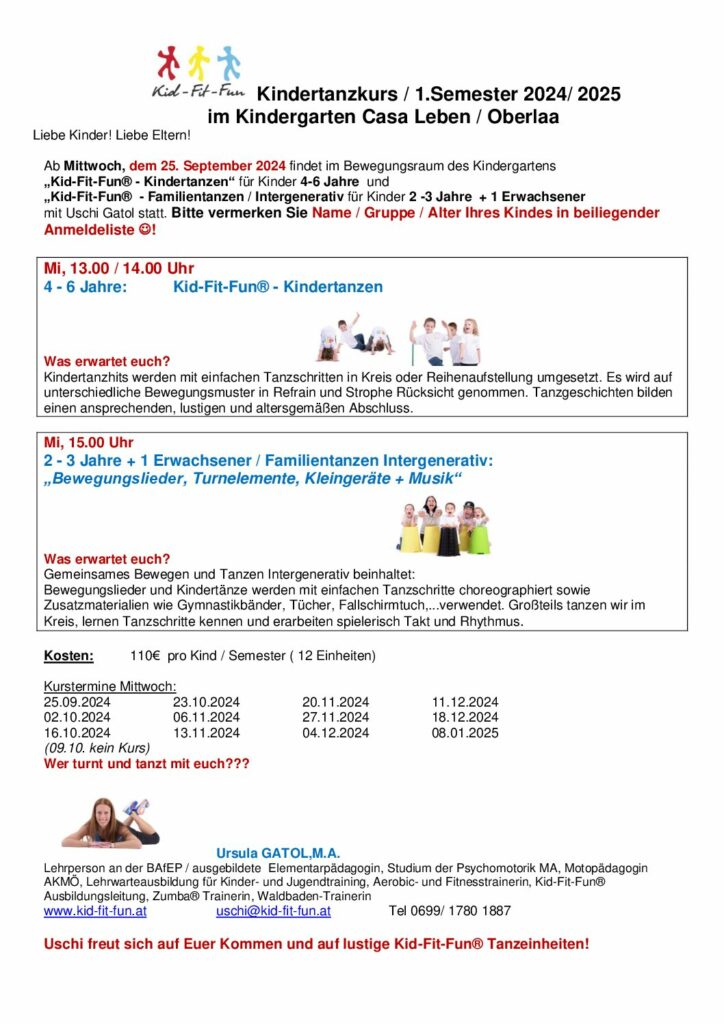 Kid-Fit-Fun

Kindertanzkurs / 1.Semester 2024/ 2025
im Kindergarten Casa Leben / Oberlaa

Liebe Kinder! Liebe Eltern!

Ab Mittwoch, dem 25. September 2024 findet im Bewegungsraum des Kindergartens „Kid-Fit-Fun® - Kindertanzen“ für Kinder 4-6 Jahre und „Kid-Fit-Fun® - Familientanzen / Intergenerativ für Kinder 2 -3 Jahre + 1 Erwachsener mit Uschi Gatol statt. Bitte vermerken Sie Name / Gruppe / Alter Ihres Kindes in beiliegender Anmeldeliste ☺!

Mi, 13.00 / 14.00 Uhr
4 - 6 Jahre: Kid-Fit-Fun® - Kindertanzen

Was erwartet euch?
Kindertanzhits werden mit einfachen Tanzschritten in Kreis oder Reihenaufstellung umgesetzt. Es wird auf unterschiedliche Bewegungsmuster in Refrain und Strophe Rücksicht genommen. Tanzgeschichten bilden einen ansprechenden, lustigen und altersgemäßen Abschluss.

Mi, 15.00 Uhr
2 - 3 Jahre + 1 Erwachsener / Familientanzen Intergenerativ:
„Bewegungslieder, Turnelemente, Kleingeräte + Musik“

Was erwartet euch?
Gemeinsames Bewegen und Tanzen Intergenerativ beinhaltet:
Bewegungslieder und Kindertänze werden mit einfachen Tanzschritte choreographiert sowie Zusatzmaterialien wie Gymnastikbänder, Tücher, Fallschirmtuch,...verwendet. Großteils tanzen wir im Kreis, lernen Tanzschritte kennen und erarbeiten spielerisch Takt und Rhythmus.

Kosten: 110€ pro Kind / Semester ( 12 Einheiten)

Kurstermine Mittwoch:
| 25.09.2024 | 23.10.2024 | 20.11.2024 | 11.12.2024 |
|---|---|---|---|
| 02.10.2024 | 06.11.2024 | 27.11.2024 | 18.12.2024 |
| 16.10.2024 | 13.11.2024 | 04.12.2024 | 08.01.2025 |

(09.10. kein Kurs)
Wer turnt und tanzt mit euch???

Ursula GATOL,M.A.
Lehrperson an der BAfEP / ausgebildete Elementarpädagogin, Studium der Psychomotorik MA, Motopädagogin AKMÖ, Lehrwarteausbildung für Kinder- und Jugendtraining, Aerobic- und Fitnesstrainerin, Kid-Fit-Fun® Ausbildungsleitung, Zumba® Trainerin, Waldbaden-Trainerin
www.kid-fit-fun.at uschi@kid-fit-fun.at Tel 0699/ 1780 1887

Uschi freut sich auf Euer Kommen und auf lustige Kid-Fit-Fun® Tanzeinheiten!